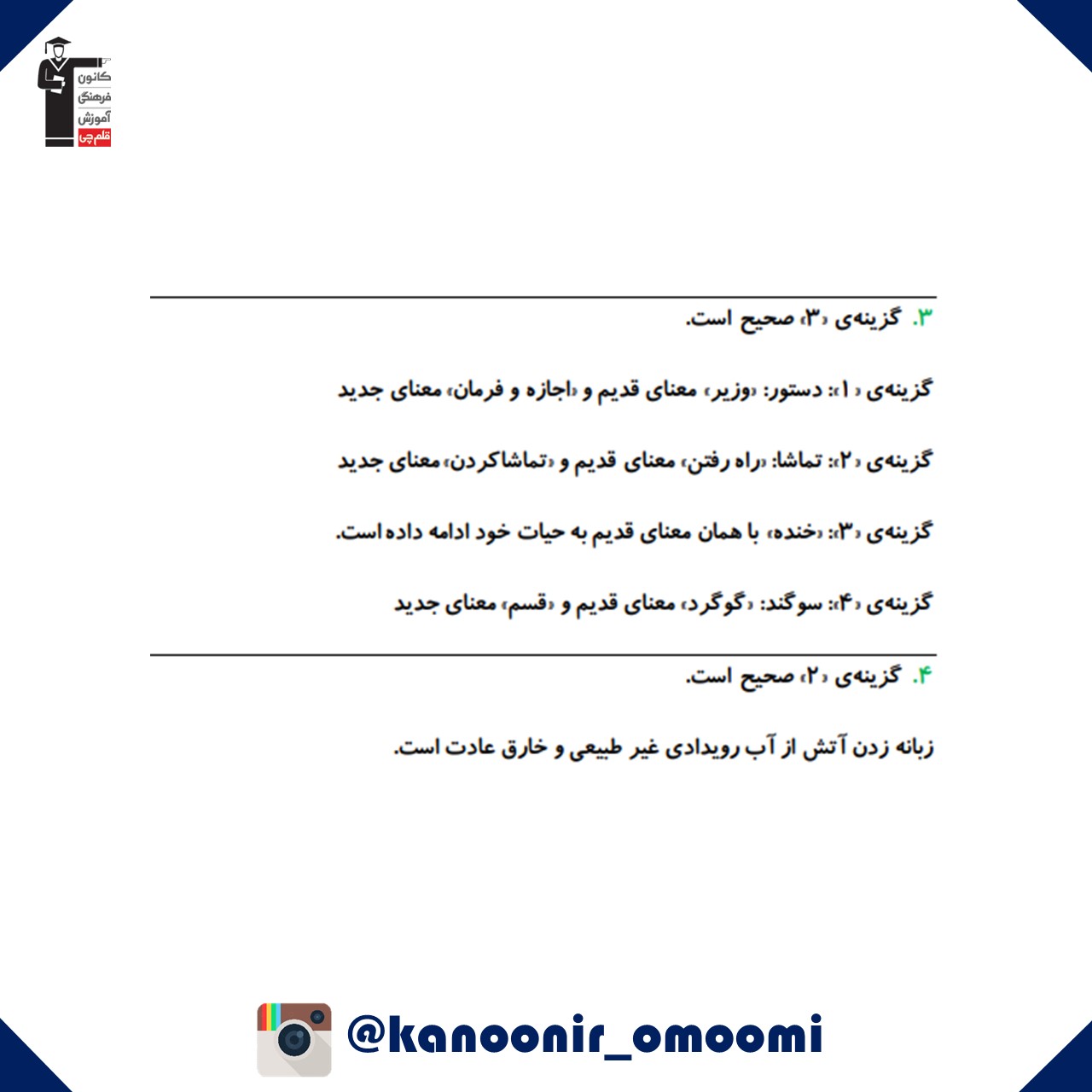 کانون
فرهنگی
آموزش
قلم‌چی

۳. گزینه‌ی «۳» صحیح است.

گزینه‌ی «۱»: دستور: «وزیر» معنای قدیم و «اجازه و فرمان» معنای جدید

گزینه‌ی «۲»: تماشا: «راه رفتن» معنای قدیم و «تماشاکردن» معنای جدید

گزینه‌ی «۳»: «خنده» با همان معنای قدیم به حیات خود ادامه داده است.

گزینه‌ی «۴»: سوگند: «گوگرد» معنای قدیم و «قسم» معنای جدید

۴. گزینه‌ی «۲» صحیح است.

زبانه زدن آتش از آب رویدادی غیر طبیعی و خارق عادت است.

@kanoonir_omoomi